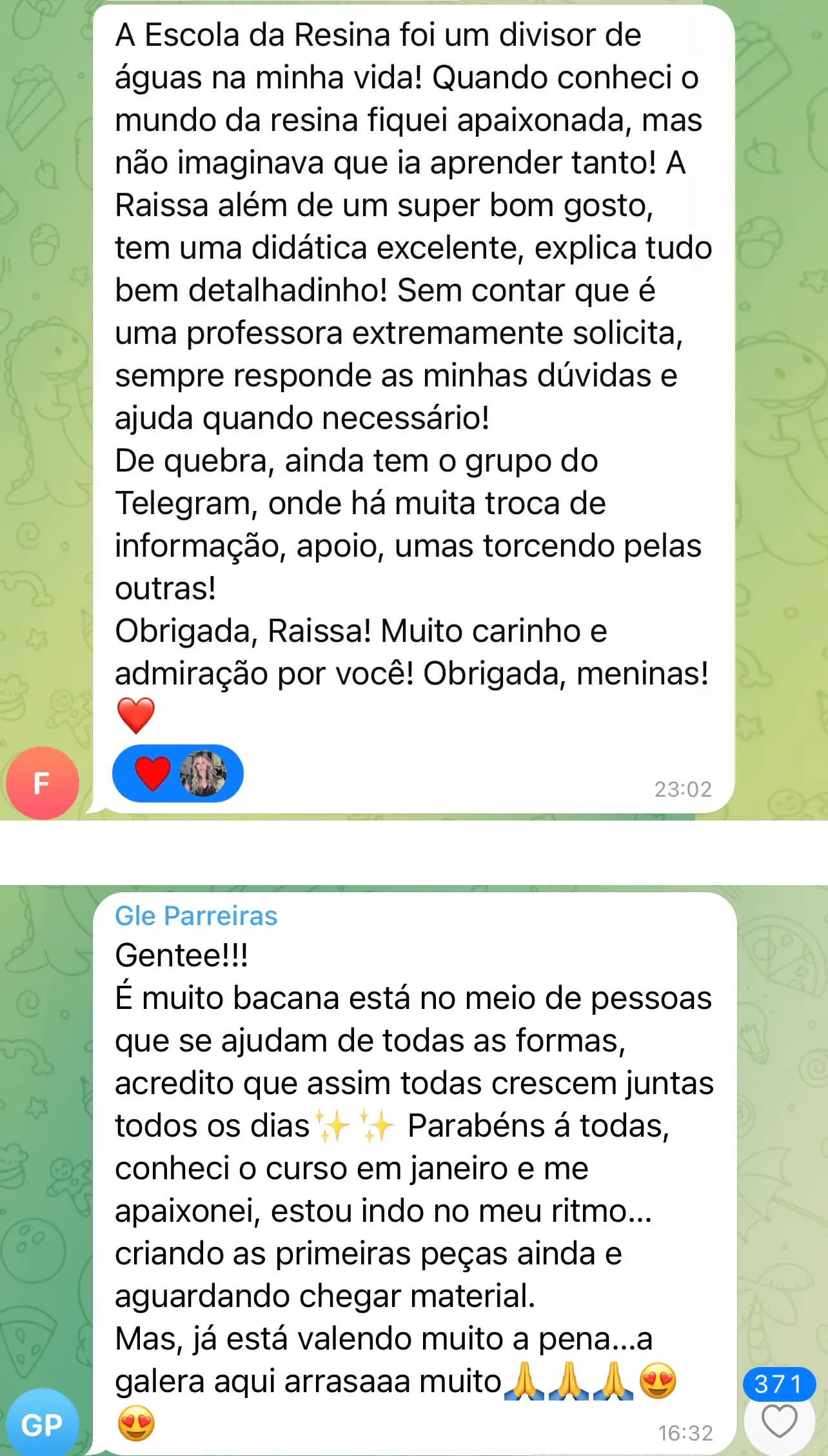 A Escola da Resina foi um divisor de águas na minha vida! Quando conheci o mundo da resina fiquei apaixonada, mas não imaginava que ia aprender tanto! A Raissa além de um super bom gosto, tem uma didática excelente, explica tudo bem detalhadinho! Sem contar que é uma professora extremamente solicita, sempre responde as minhas dúvidas e ajuda quando necessário!
De quebra, ainda tem o grupo do Telegram, onde há muita troca de informação, apoio, umas torcendo pelas outras!
Obrigada, Raissa! Muito carinho e admiração por você! Obrigada, meninas! ❤️

F

❤️

23:02

Gle Parreiras
Gentee!!!
É muito bacana está no meio de pessoas que se ajudam de todas as formas, acredito que assim todas crescem juntas todos os dias✨✨ Parabéns á todas, conheci o curso em janeiro e me apaixonei, estou indo no meu ritmo... criando as primeiras peças ainda e aguardando chegar material.
Mas, já está valendo muito a pena...a galera aqui arrasaaa muito🙏🙏🙏😍😍

GP

16:32

371